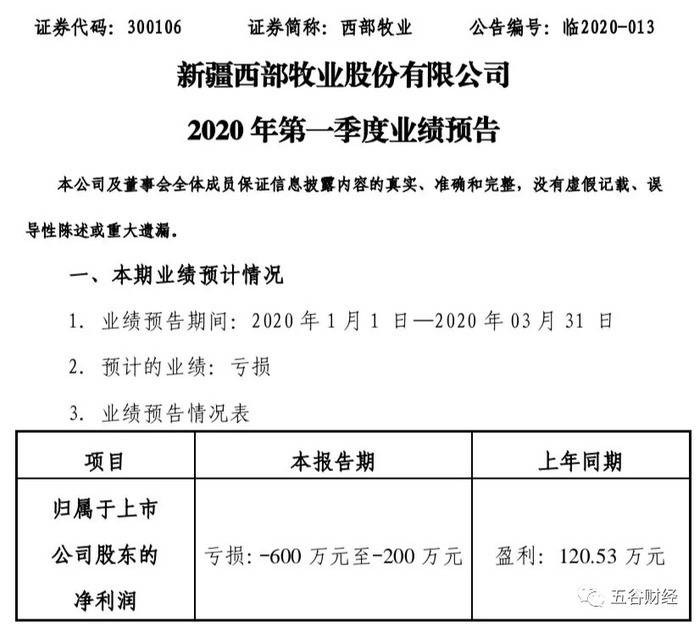 证券代码：300106　　证券简称：西部牧业　　公告编号：临2020-013

新疆西部牧业股份有限公司

2020 年第一季度业绩预告

本公司及董事会全体成员保证信息披露内容的真实、准确和完整，没有虚假记载、误导性陈述或重大遗漏。

一、本期业绩预计情况

1. 业绩预告期间：2020 年 1 月 1 日—2020 年 03 月 31 日

2. 预计的业绩：亏损

3. 业绩预告情况表

| 项目 | 本报告期 | 上年同期 |
|---|---|---|
| 归属于上市公司股东的净利润 | 亏损：-600 万元至-200 万元 | 盈利：120.53 万元 |

五谷财经